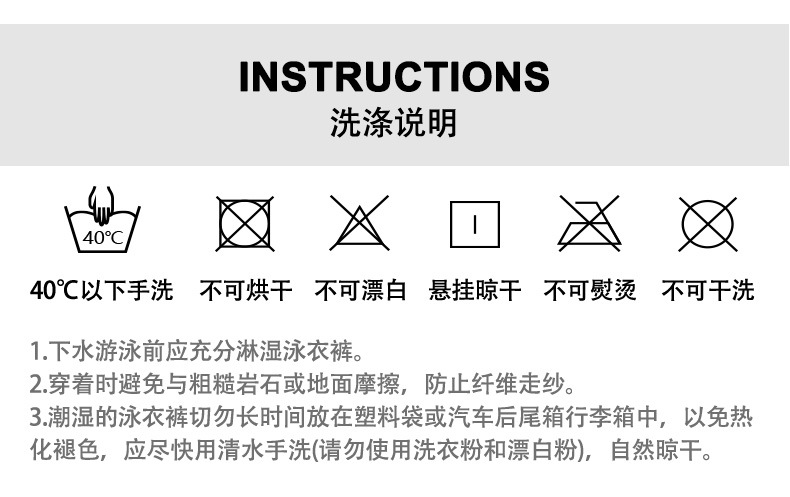 INSTRUCTIONS
洗涤说明

40℃

40℃以下手洗 不可烘干 不可漂白 悬挂晾干 不可熨烫 不可干洗

1.下水游泳前应充分淋湿泳衣裤。
2.穿着时避免与粗糙岩石或地面摩擦，防止纤维走纱。
3.潮湿的泳衣裤切勿长时间放在塑料袋或汽车后尾箱行李箱中，以免热化褪色，应尽快用清水手洗(请勿使用洗衣粉和漂白粉)，自然晾干。